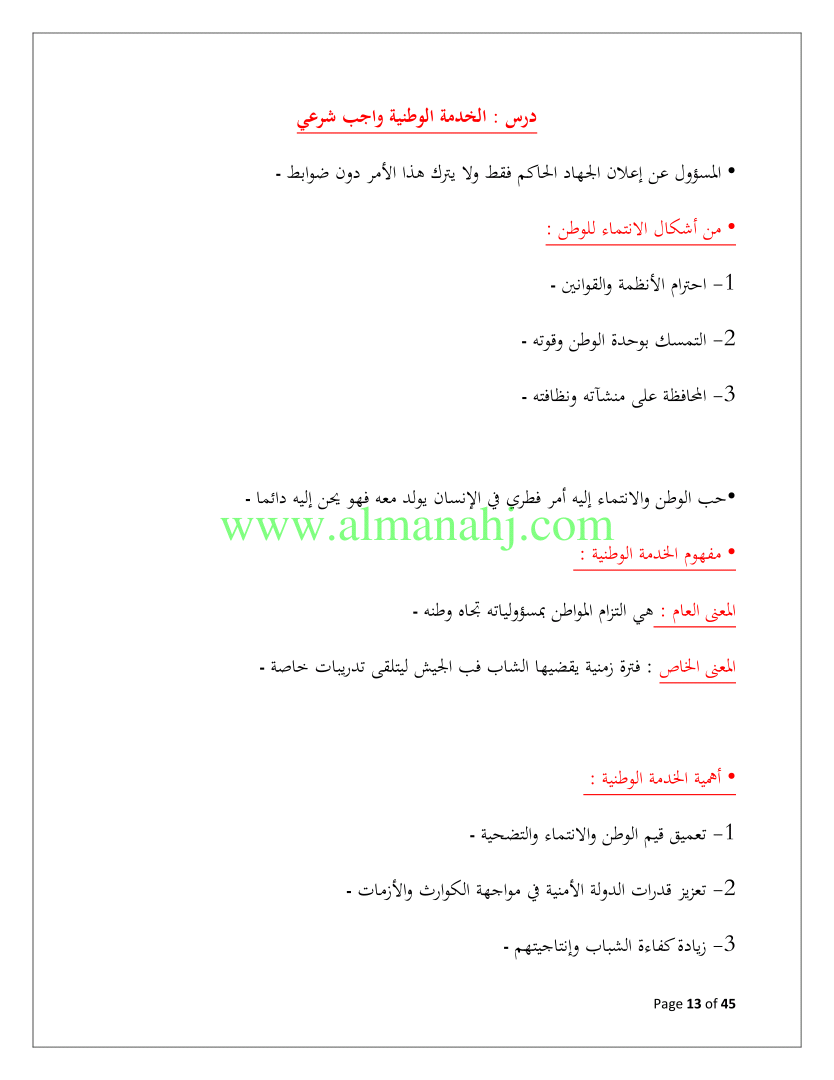 درس : الخدمة الوطنية واجب شرعي

• المسؤول عن إعلان الجهاد الحاكم فقط ولا يترك هذا الأمر دون ضوابط -

• من أشكال الانتماء للوطن :

1- احترام الأنظمة والقوانين -

2- التمسك بوحدة الوطن وقوته -

3- المحافظة على منشآته ونظافته -

•حب الوطن والانتماء إليه أمر فطري في الإنسان يولد معه فهو يحن إليه دائما -

www.almanahj.com

• مفهوم الخدمة الوطنية :

المعنى العام : هي التزام المواطن بمسؤولياته تجاه وطنه -

المعنى الخاص : فترة زمنية يقضيها الشاب فب الجيش ليتلقى تدريبات خاصة -

• أهمية الخدمة الوطنية :

1- تعميق قيم الوطن والانتماء والتضحية -

2- تعزيز قدرات الدولة الأمنية في مواجهة الكوارث والأزمات -

3- زيادة كفاءة الشباب وإنتاجيتهم -

Page 13 of 45